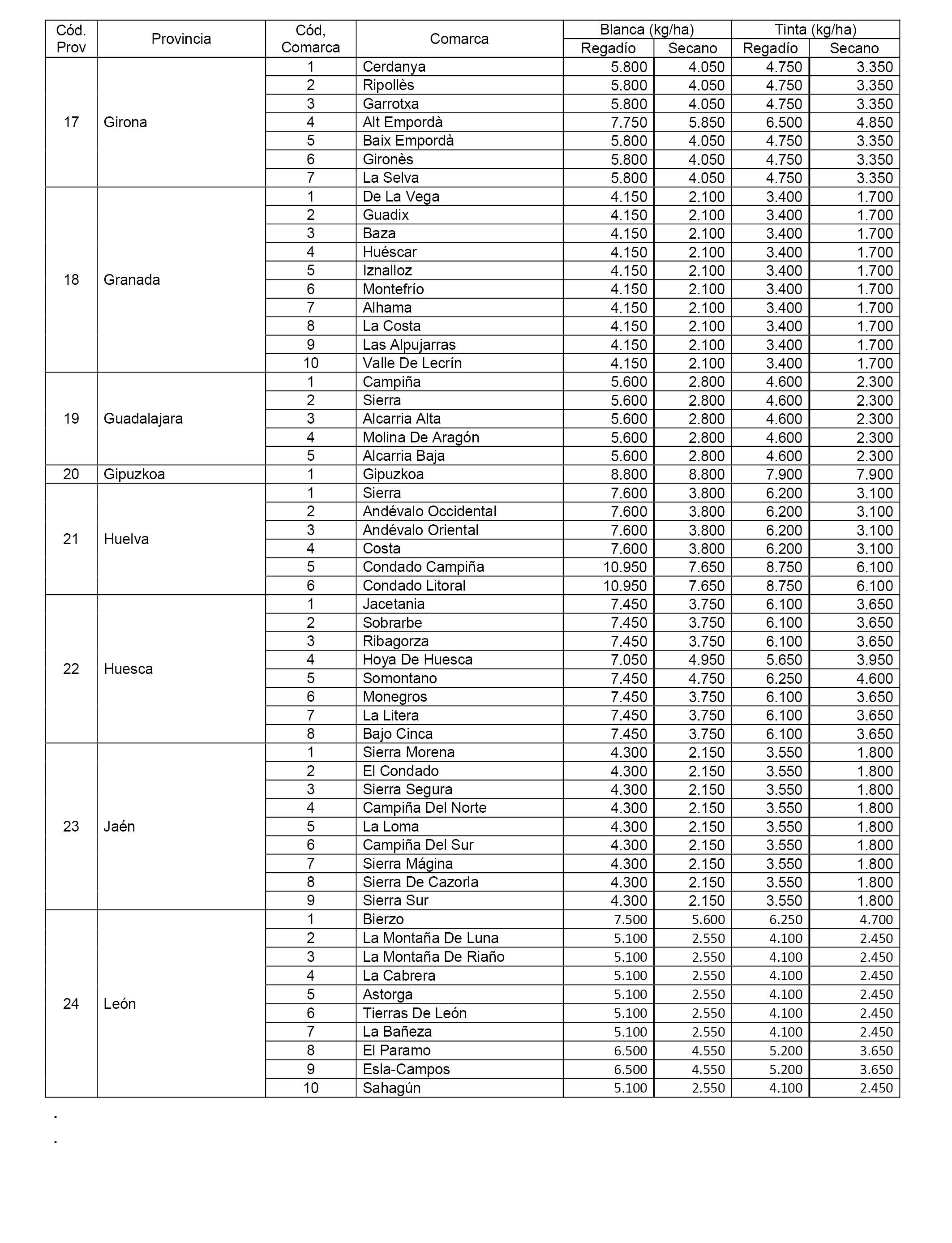 | Cód. Prov | Provincia | Cód, Comarca | Comarca | Blanca (kg/ha) Regadío | Blanca (kg/ha) Secano | Tinta (kg/ha) Regadío | Tinta (kg/ha) Secano |
|---|---|---|---|---|---|---|---|
| 17 | Girona | 1 | Cerdanya | 5.800 | 4.050 | 4.750 | 3.350 |
| | | 2 | Ripollès | 5.800 | 4.050 | 4.750 | 3.350 |
| | | 3 | Garrotxa | 5.800 | 4.050 | 4.750 | 3.350 |
| | | 4 | Alt Empordà | 7.750 | 5.850 | 6.500 | 4.850 |
| | | 5 | Baix Empordà | 5.800 | 4.050 | 4.750 | 3.350 |
| | | 6 | Gironès | 5.800 | 4.050 | 4.750 | 3.350 |
| | | 7 | La Selva | 5.800 | 4.050 | 4.750 | 3.350 |
| 18 | Granada | 1 | De La Vega | 4.150 | 2.100 | 3.400 | 1.700 |
| | | 2 | Guadix | 4.150 | 2.100 | 3.400 | 1.700 |
| | | 3 | Baza | 4.150 | 2.100 | 3.400 | 1.700 |
| | | 4 | Huéscar | 4.150 | 2.100 | 3.400 | 1.700 |
| | | 5 | Iznalloz | 4.150 | 2.100 | 3.400 | 1.700 |
| | | 6 | Montefrío | 4.150 | 2.100 | 3.400 | 1.700 |
| | | 7 | Alhama | 4.150 | 2.100 | 3.400 | 1.700 |
| | | 8 | La Costa | 4.150 | 2.100 | 3.400 | 1.700 |
| | | 9 | Las Alpujarras | 4.150 | 2.100 | 3.400 | 1.700 |
| | | 10 | Valle De Lecrín | 4.150 | 2.100 | 3.400 | 1.700 |
| 19 | Guadalajara | 1 | Campiña | 5.600 | 2.800 | 4.600 | 2.300 |
| | | 2 | Sierra | 5.600 | 2.800 | 4.600 | 2.300 |
| | | 3 | Alcarria Alta | 5.600 | 2.800 | 4.600 | 2.300 |
| | | 4 | Molina De Aragón | 5.600 | 2.800 | 4.600 | 2.300 |
| | | 5 | Alcarria Baja | 5.600 | 2.800 | 4.600 | 2.300 |
| 20 | Gipuzkoa | 1 | Gipuzkoa | 8.800 | 8.800 | 7.900 | 7.900 |
| 21 | Huelva | 1 | Sierra | 7.600 | 3.800 | 6.200 | 3.100 |
| | | 2 | Andévalo Occidental | 7.600 | 3.800 | 6.200 | 3.100 |
| | | 3 | Andévalo Oriental | 7.600 | 3.800 | 6.200 | 3.100 |
| | | 4 | Costa | 7.600 | 3.800 | 6.200 | 3.100 |
| | | 5 | Condado Campiña | 10.950 | 7.650 | 8.750 | 6.100 |
| | | 6 | Condado Litoral | 10.950 | 7.650 | 8.750 | 6.100 |
| 22 | Huesca | 1 | Jacetania | 7.450 | 3.750 | 6.100 | 3.650 |
| | | 2 | Sobrarbe | 7.450 | 3.750 | 6.100 | 3.650 |
| | | 3 | Ribagorza | 7.450 | 3.750 | 6.100 | 3.650 |
| | | 4 | Hoya De Huesca | 7.050 | 4.950 | 5.650 | 3.950 |
| | | 5 | Somontano | 7.450 | 4.750 | 6.250 | 4.600 |
| | | 6 | Monegros | 7.450 | 3.750 | 6.100 | 3.650 |
| | | 7 | La Litera | 7.450 | 3.750 | 6.100 | 3.650 |
| | | 8 | Bajo Cinca | 7.450 | 3.750 | 6.100 | 3.650 |
| 23 | Jaén | 1 | Sierra Morena | 4.300 | 2.150 | 3.550 | 1.800 |
| | | 2 | El Condado | 4.300 | 2.150 | 3.550 | 1.800 |
| | | 3 | Sierra Segura | 4.300 | 2.150 | 3.550 | 1.800 |
| | | 4 | Campiña Del Norte | 4.300 | 2.150 | 3.550 | 1.800 |
| | | 5 | La Loma | 4.300 | 2.150 | 3.550 | 1.800 |
| | | 6 | Campiña Del Sur | 4.300 | 2.150 | 3.550 | 1.800 |
| | | 7 | Sierra Mágina | 4.300 | 2.150 | 3.550 | 1.800 |
| | | 8 | Sierra De Cazorla | 4.300 | 2.150 | 3.550 | 1.800 |
| | | 9 | Sierra Sur | 4.300 | 2.150 | 3.550 | 1.800 |
| 24 | León | 1 | Bierzo | 7.500 | 5.600 | 6.250 | 4.700 |
| | | 2 | La Montaña De Luna | 5.100 | 2.550 | 4.100 | 2.450 |
| | | 3 | La Montaña De Riaño | 5.100 | 2.550 | 4.100 | 2.450 |
| | | 4 | La Cabrera | 5.100 | 2.550 | 4.100 | 2.450 |
| | | 5 | Astorga | 5.100 | 2.550 | 4.100 | 2.450 |
| | | 6 | Tierras De León | 5.100 | 2.550 | 4.100 | 2.450 |
| | | 7 | La Bañeza | 5.100 | 2.550 | 4.100 | 2.450 |
| | | 8 | El Paramo | 6.500 | 4.550 | 5.200 | 3.650 |
| | | 9 | Esla-Campos | 6.500 | 4.550 | 5.200 | 3.650 |
| | | 10 | Sahagún | 5.100 | 2.550 | 4.100 | 2.450 |

.

.